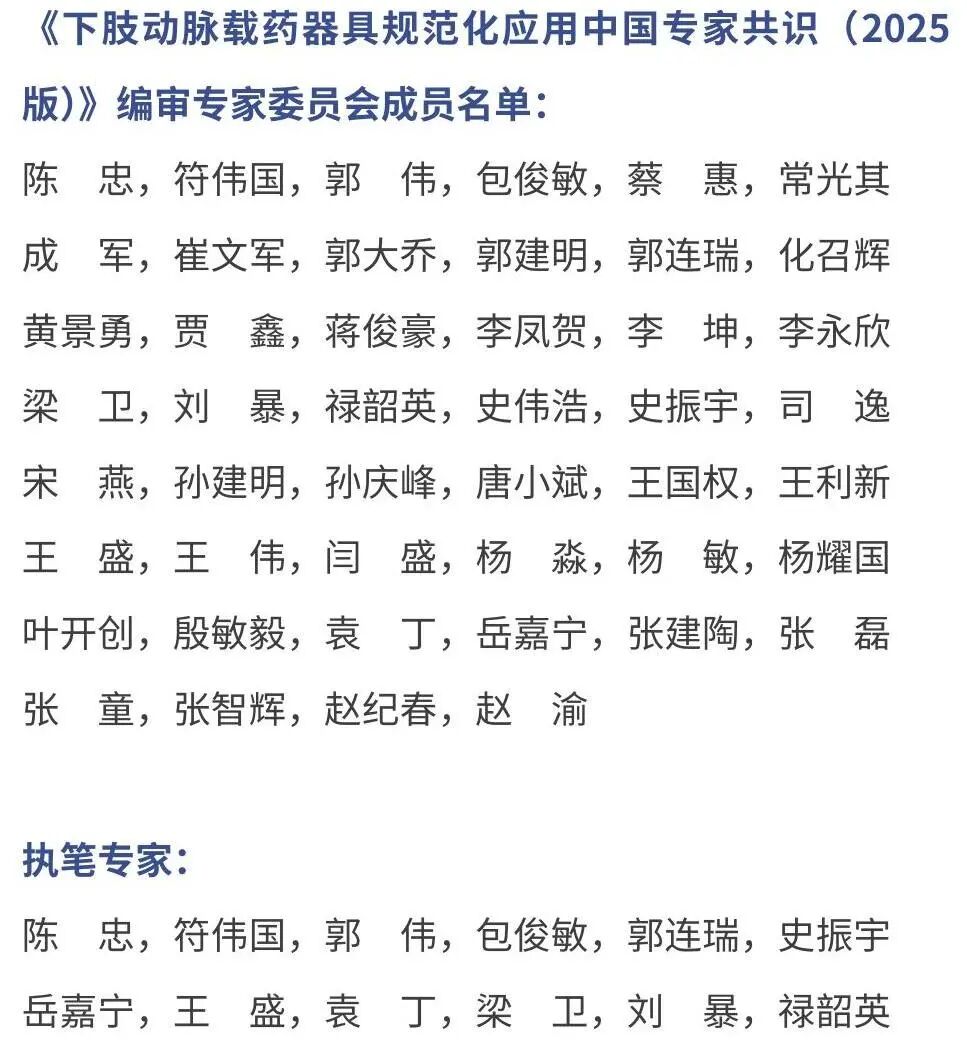 《下肢动脉载药器具规范化应用中国专家共识（2025版）》编审专家委员会成员名单：

陈　忠，符伟国，郭　伟，包俊敏，蔡　惠，常光其
成　军，崔文军，郭大乔，郭建明，郭连瑞，化召辉
黄景勇，贾　鑫，蒋俊豪，李凤贺，李　坤，李永欣
梁　卫，刘　暴，禄韶英，史伟浩，史振宇，司　逸
宋　燕，孙建明，孙庆峰，唐小斌，王国权，王利新
王　盛，王　伟，闫　盛，杨　淼，杨　敏，杨耀国
叶开创，殷敏毅，袁　丁，岳嘉宁，张建陶，张　磊
张　童，张智辉，赵纪春，赵　渝

执笔专家：

陈　忠，符伟国，郭　伟，包俊敏，郭连瑞，史振宇
岳嘉宁，王　盛，袁　丁，梁　卫，刘　暴，禄韶英